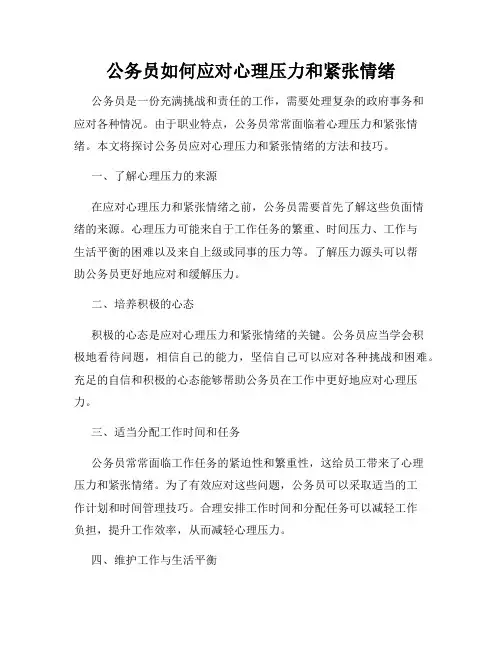 公务员如何应对心理压力和紧张情绪

公务员是一份充满挑战和责任的工作，需要处理复杂的政府事务和应对各种情况。由于职业特点，公务员常常面临着心理压力和紧张情绪。本文将探讨公务员应对心理压力和紧张情绪的方法和技巧。

一、了解心理压力的来源

在应对心理压力和紧张情绪之前，公务员需要首先了解这些负面情绪的来源。心理压力可能来自于工作任务的繁重、时间压力、工作与生活平衡的困难以及来自上级或同事的压力等。了解压力源头可以帮助公务员更好地应对和缓解压力。

二、培养积极的心态

积极的心态是应对心理压力和紧张情绪的关键。公务员应当学会积极地看待问题，相信自己的能力，坚信自己可以应对各种挑战和困难。充足的自信和积极的心态能够帮助公务员在工作中更好地应对心理压力。

三、适当分配工作时间和任务

公务员常常面临工作任务的紧迫性和繁重性，这给员工带来了心理压力和紧张情绪。为了有效应对这些问题，公务员可以采取适当的工作计划和时间管理技巧。合理安排工作时间和分配任务可以减轻工作负担，提升工作效率，从而减轻心理压力。

四、维护工作与生活平衡